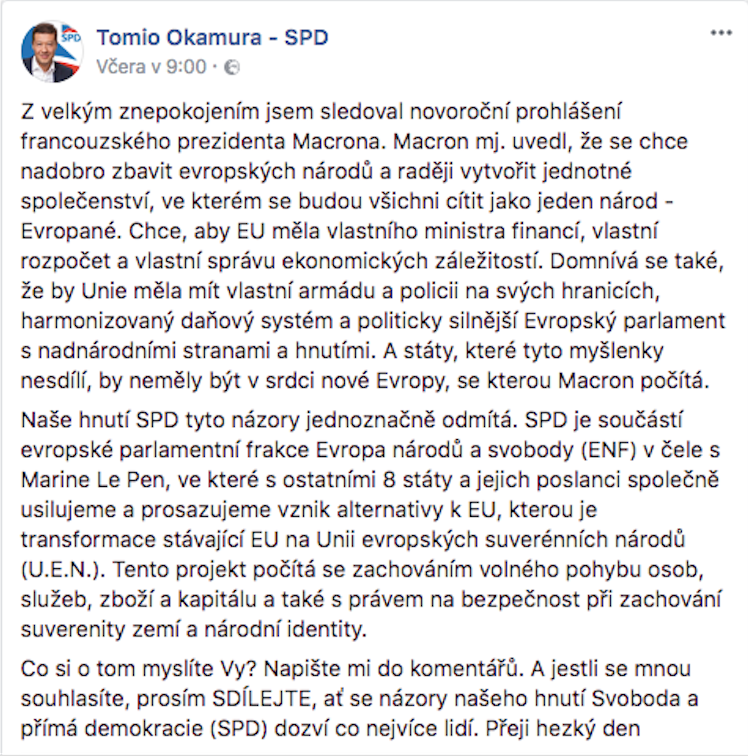 SPD

Tomio Okamura - SPD
Včera v 9:00 ·

Z velkým znepokojením jsem sledoval novoroční prohlášení francouzského prezidenta Macrona. Macron mj. uvedl, že se chce nadobro zbavit evropských národů a raději vytvořit jednotné společenství, ve kterém se budou všichni cítit jako jeden národ - Evropané. Chce, aby EU měla vlastního ministra financí, vlastní rozpočet a vlastní správu ekonomických záležitostí. Domnívá se také, že by Unie měla mít vlastní armádu a policii na svých hranicích, harmonizovaný daňový systém a politicky silnější Evropský parlament s nadnárodními stranami a hnutími. A státy, které tyto myšlenky nesdílí, by neměly být v srdci nové Evropy, se kterou Macron počítá.

Naše hnutí SPD tyto názory jednoznačně odmítá. SPD je součástí evropské parlamentní frakce Evropa národů a svobody (ENF) v čele s Marine Le Pen, ve které s ostatními 8 státy a jejich poslanci společně usilujeme a prosazujeme vznik alternativy k EU, kterou je transformace stávající EU na Unii evropských suverénních národů (U.E.N.). Tento projekt počítá se zachováním volného pohybu osob, služeb, zboží a kapitálu a také s právem na bezpečnost při zachování suverenity zemí a národní identity.

Co si o tom myslíte Vy? Napište mi do komentářů. A jestli se mnou souhlasíte, prosím SDÍLEJTE, ať se názory našeho hnutí Svoboda a přímá demokracie (SPD) dozví co nejvíce lidí. Přeji hezký den